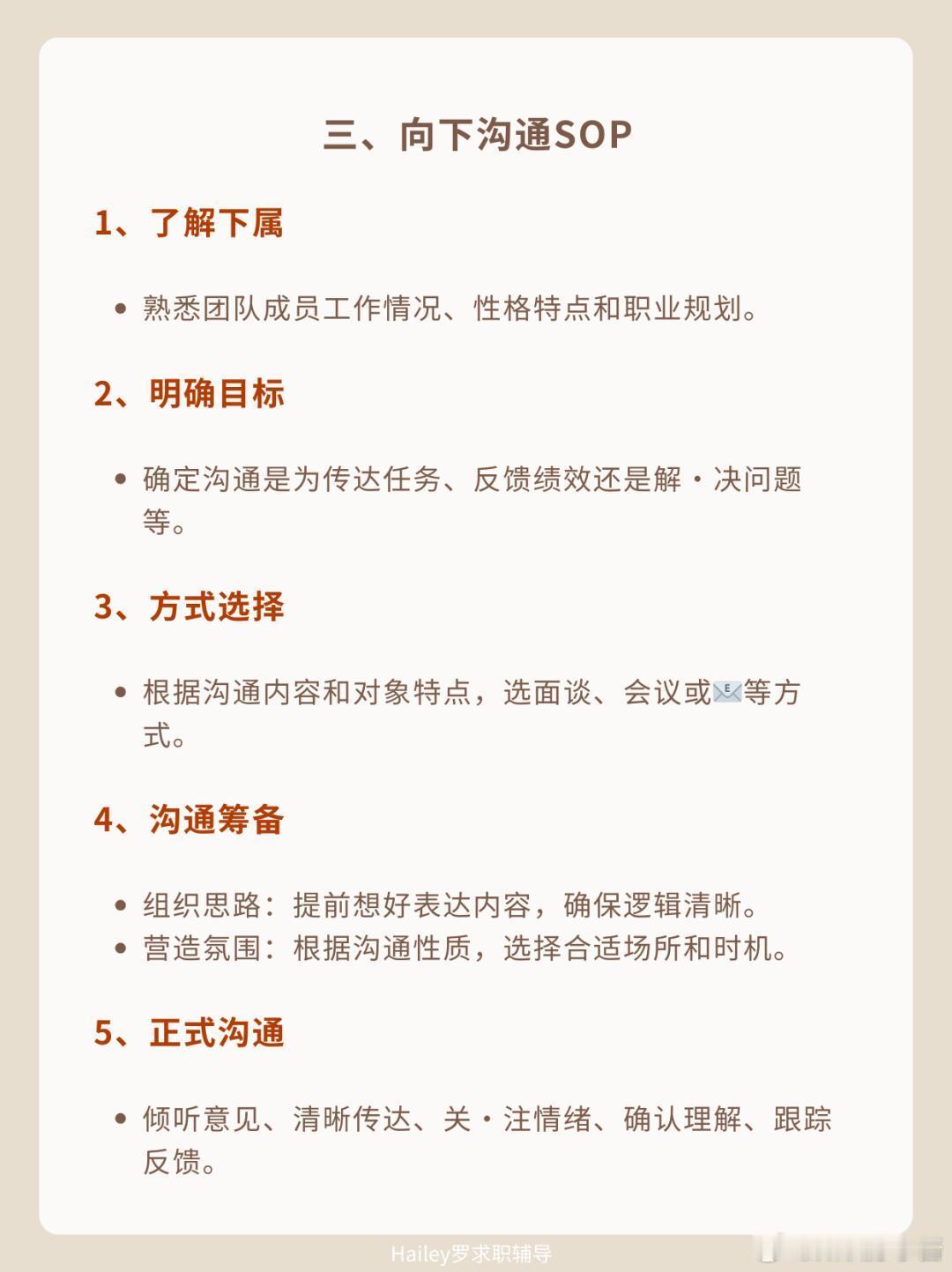 三、向下沟通SOP

1、了解下属

• 熟悉团队成员工作情况、性格特点和职业规划。

2、明确目标

• 确定沟通是为传达任务、反馈绩效还是解·决问题等。

3、方式选择

• 根据沟通内容和对象特点，选面谈、会议或📧等方式。

4、沟通筹备

• 组织思路：提前想好表达内容，确保逻辑清晰。
• 营造氛围：根据沟通性质，选择合适场所和时机。

5、正式沟通

• 倾听意见、清晰传达、关·注情绪、确认理解、跟踪反馈。

Hailey罗求职辅导